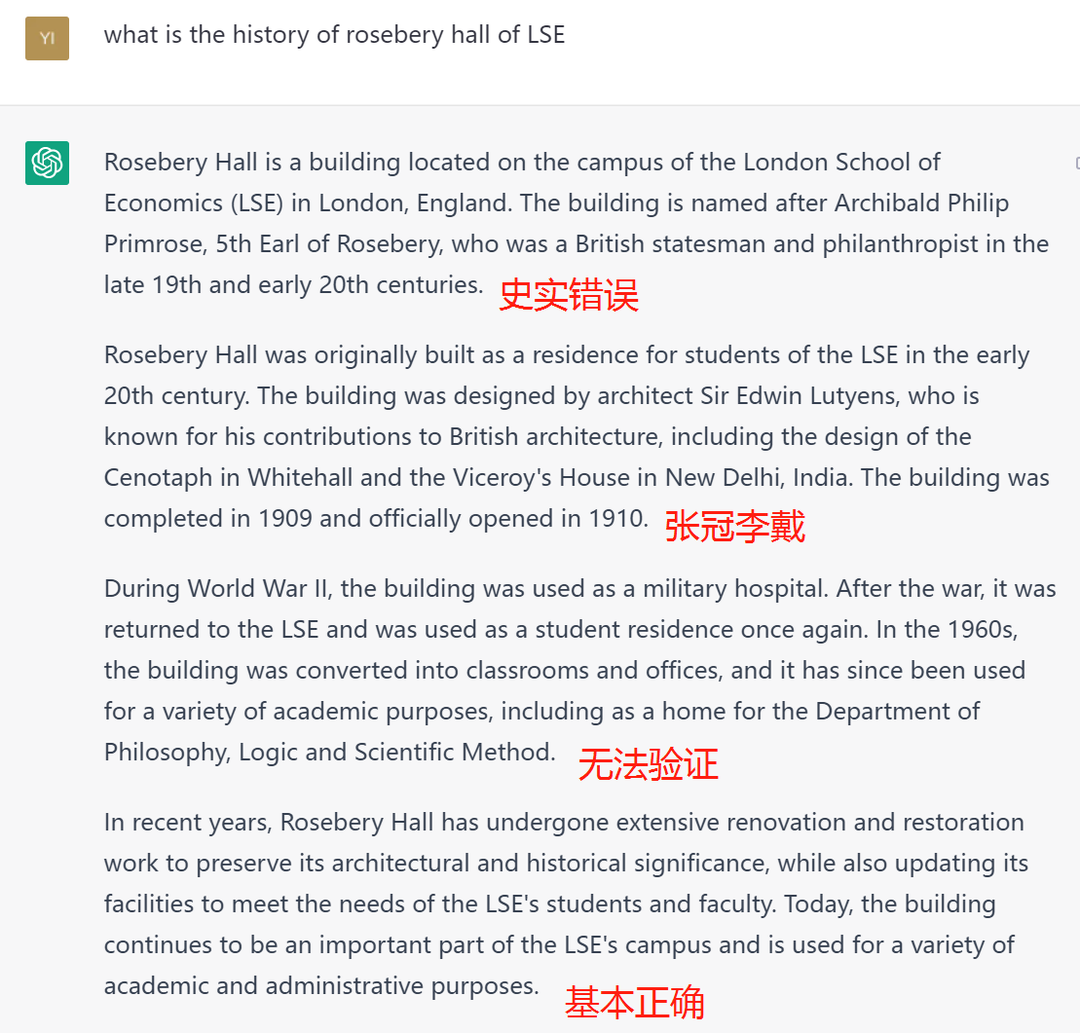 YI

what is the history of rosebery hall of LSE

Rosebery Hall is a building located on the campus of the London School of Economics (LSE) in London, England. The building is named after Archibald Philip Primrose, 5th Earl of Rosebery, who was a British statesman and philanthropist in the late 19th and early 20th centuries. 史实错误

Rosebery Hall was originally built as a residence for students of the LSE in the early 20th century. The building was designed by architect Sir Edwin Lutyens, who is known for his contributions to British architecture, including the design of the Cenotaph in Whitehall and the Viceroy's House in New Delhi, India. The building was completed in 1909 and officially opened in 1910. 张冠李戴

During World War II, the building was used as a military hospital. After the war, it was returned to the LSE and was used as a student residence once again. In the 1960s, the building was converted into classrooms and offices, and it has since been used for a variety of academic purposes, including as a home for the Department of Philosophy, Logic and Scientific Method. 无法验证

In recent years, Rosebery Hall has undergone extensive renovation and restoration work to preserve its architectural and historical significance, while also updating its facilities to meet the needs of the LSE's students and faculty. Today, the building continues to be an important part of the LSE's campus and is used for a variety of academic and administrative purposes. 基本正确